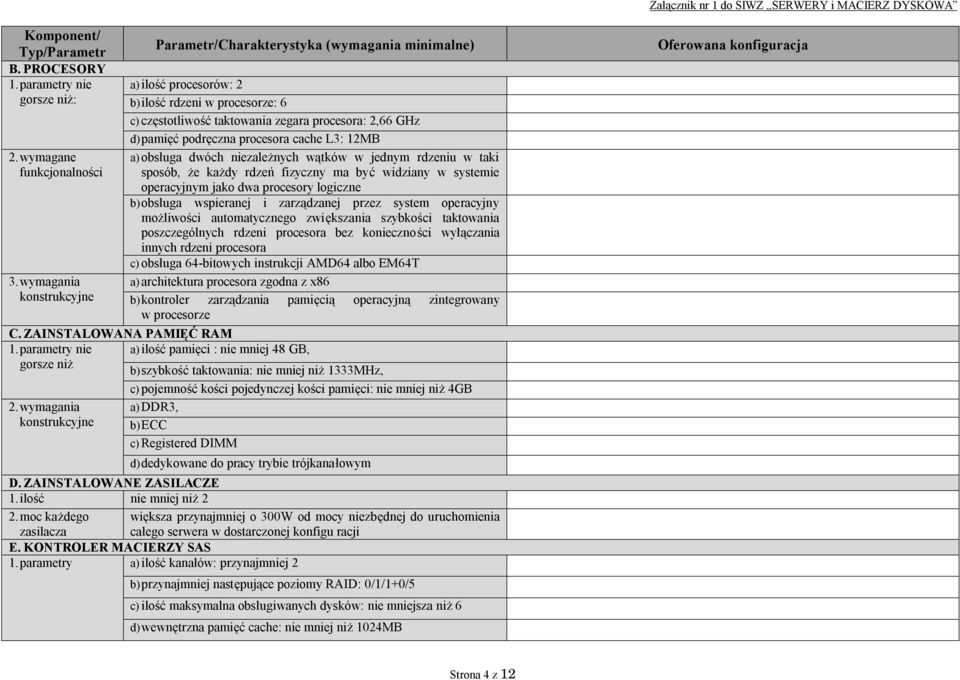 Załącznik nr 1 do SIWZ „SERWERY i MACIERZ DYSKOWA"

| Komponent/ Typ/Parametr | Parametr/Charakterystyka (wymagania minimalne) | Oferowana konfiguracja |
|---|---|---|
| B. PROCESORY | | |
| 1. parametry nie gorsze niż: | a) ilość procesorów: 2 | |
| | b) ilość rdzeni w procesorze: 6 | |
| | c) częstotliwość taktowania zegara procesora: 2,66 GHz | |
| | d) pamięć podręczna procesora cache L3: 12MB | |
| 2. wymagane funkcjonalności | a) obsługa dwóch niezależnych wątków w jednym rdzeniu w taki sposób, że każdy rdzeń fizyczny ma być widziany w systemie operacyjnym jako dwa procesory logiczne | |
| | b) obsługa wspieranej i zarządzanej przez system operacyjny możliwości automatycznego zwiększania szybkości taktowania poszczególnych rdzeni procesora bez konieczności wyłączania innych rdzeni procesora | |
| | c) obsługa 64-bitowych instrukcji AMD64 albo EM64T | |
| 3. wymagania konstrukcyjne | a) architektura procesora zgodna z x86 | |
| | b) kontroler zarządzania pamięcią operacyjną zintegrowany w procesorze | |
| C. ZAINSTALOWANA PAMIĘĆ RAM | | |
| 1. parametry nie gorsze niż | a) ilość pamięci : nie mniej 48 GB, | |
| | b) szybkość taktowania: nie mniej niż 1333MHz, | |
| | c) pojemność kości pojedynczej kości pamięci: nie mniej niż 4GB | |
| 2. wymagania konstrukcyjne | a) DDR3, | |
| | b) ECC | |
| | c) Registered DIMM | |
| | d) dedykowane do pracy trybie trójkanałowym | |
| D. ZAINSTALOWANE ZASILACZE | | |
| 1. ilość | nie mniej niż 2 | |
| 2. moc każdego zasilacza | większa przynajmniej o 300W od mocy niezbędnej do uruchomienia całego serwera w dostarczonej konfigu racji | |
| E. KONTROLER MACIERZY SAS | | |
| 1. parametry | a) ilość kanałów: przynajmniej 2 | |
| | b) przynajmniej następujące poziomy RAID: 0/1/1+0/5 | |
| | c) ilość maksymalna obsługiwanych dysków: nie mniejsza niż 6 | |
| | d) wewnętrzna pamięć cache: nie mniej niż 1024MB | |

Strona 4 z 12